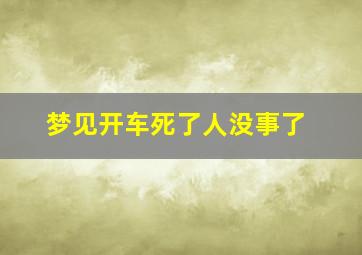 梦见开车死了人没事了